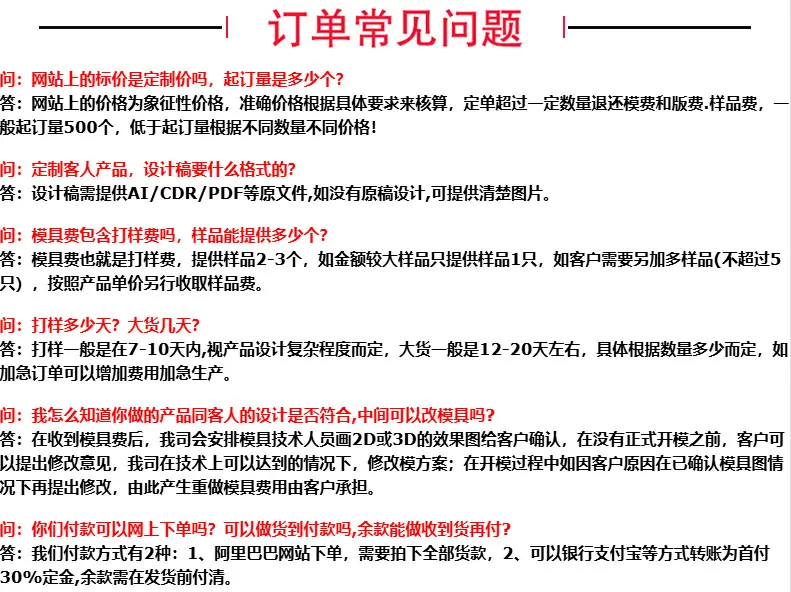 订单常见问题

问：网站上的标价是定制价吗，起订量是多少个?
答：网站上的价格为象征性价格，准确价格根据具体要求来核算，定单超过一定数量退还模费和版费.样品费，一般起订量500个，低于起订量根据不同数量不同价格!

问：定制客人产品，设计稿要什么格式的?
答：设计稿需提供AI/CDR/PDF等原文件,如没有原稿设计,可提供清楚图片。

问：模具费包含打样费吗，样品能提供多少个?
答：模具费也就是打样费，提供样品2-3个，如金额较大样品只提供样品1只，如客户需要另加多样品(不超过5只)，按照产品单价另行收取样品费。

问：打样多少天？大货几天?
答：打样一般是在7-10天内,视产品设计复杂程度而定，大货一般是12-20天左右，具体根据数量多少而定，如加急订单可以增加费用加急生产。

问：我怎么知道你做的产品同客人的设计是否符合,中间可以改模具吗?
答：在收到模具费后，我司会安排模具技术人员画2D或3D的效果图给客户确认，在没有正式开模之前，客户可以提出修改意见，我司在技术上可以达到的情况下，修改模方案；在开模过程中如因客户原因在已确认模具图情况下再提出修改，由此产生重做模具费用由客户承担。

问：你们付款可以网上下单吗？可以做货到付款吗,余款能做收到货再付?
答：我们付款方式有2种：1、阿里巴巴网站下单，需要拍下全部货款，2、可以银行支付宝等方式转账为首付30%定金,余款需在发货前付清。